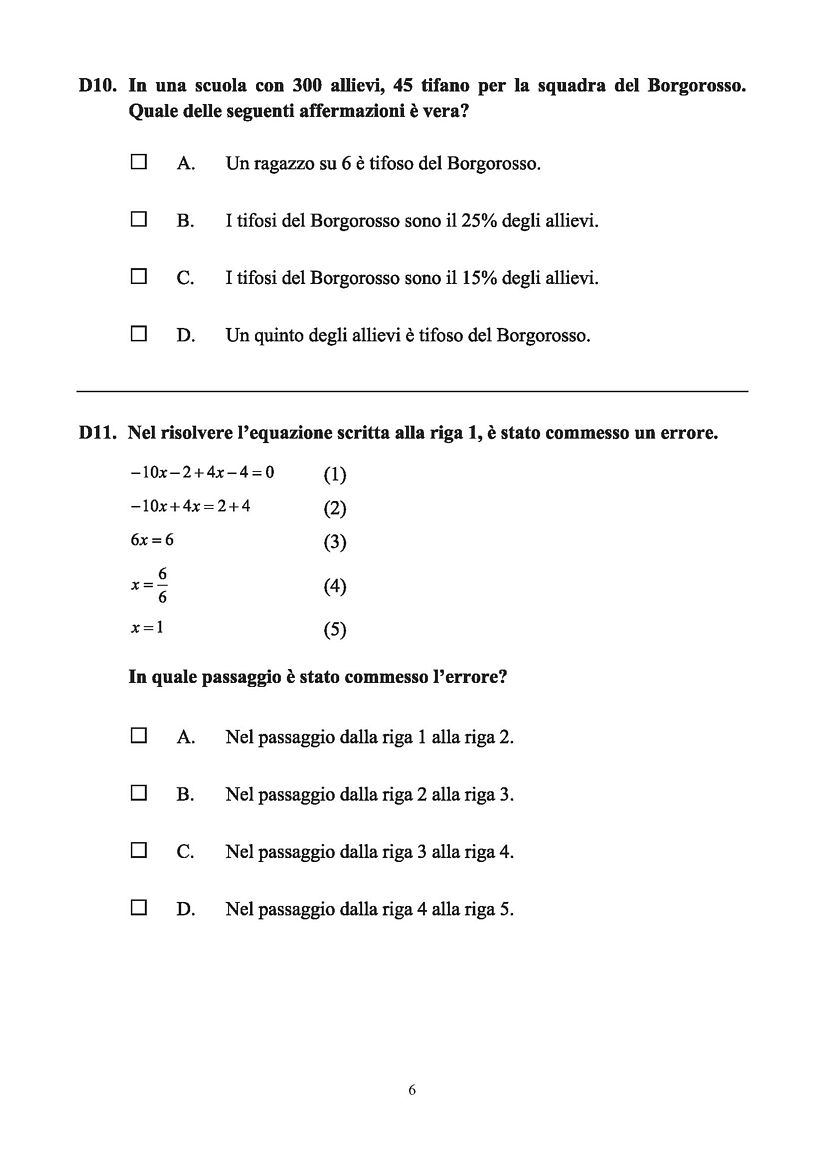 D10. In una scuola con 300 allievi, 45 tifano per la squadra del Borgorosso. Quale delle seguenti affermazioni è vera?

☐ A. Un ragazzo su 6 è tifoso del Borgorosso.

☐ B. I tifosi del Borgorosso sono il 25% degli allievi.

☐ C. I tifosi del Borgorosso sono il 15% degli allievi.

☐ D. Un quinto degli allievi è tifoso del Borgorosso.

D11. Nel risolvere l'equazione scritta alla riga 1, è stato commesso un errore.

$-10x-2+4x-4=0$ (1)

$-10x+4x=2+4$ (2)

$6x=6$ (3)

$x=\frac{6}{6}$ (4)

$x=1$ (5)

In quale passaggio è stato commesso l'errore?

☐ A. Nel passaggio dalla riga 1 alla riga 2.

☐ B. Nel passaggio dalla riga 2 alla riga 3.

☐ C. Nel passaggio dalla riga 3 alla riga 4.

☐ D. Nel passaggio dalla riga 4 alla riga 5.

6